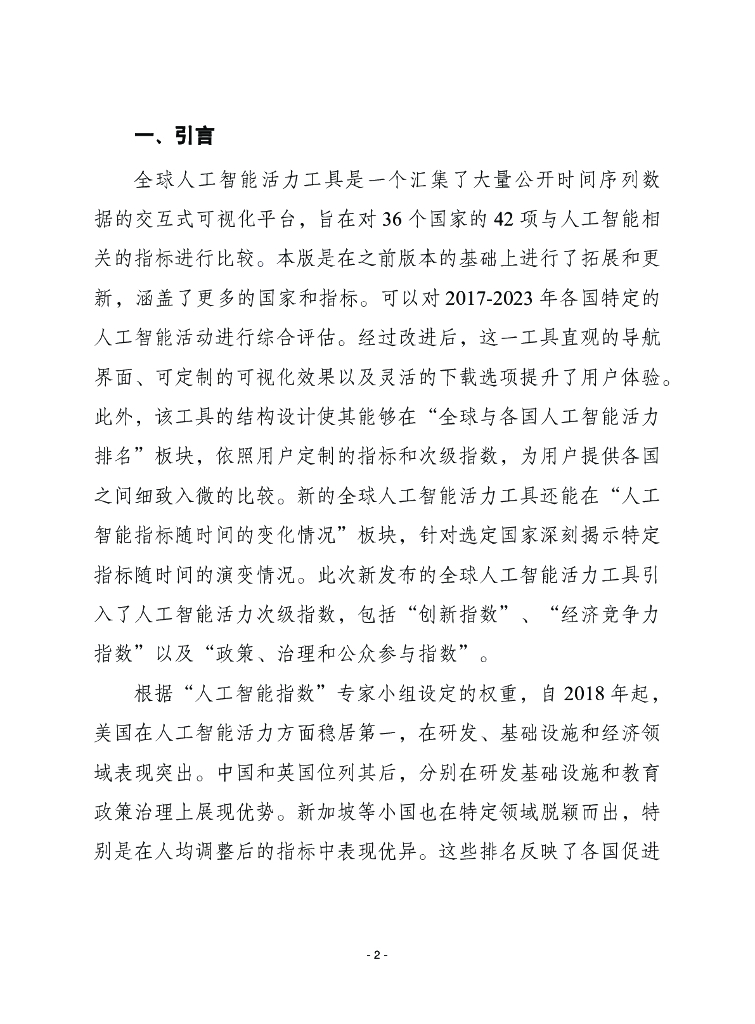 一、引言

全球人工智能活力工具是一个汇集了大量公开时间序列数据的交互式可视化平台，旨在对 36 个国家的 42 项与人工智能相关的指标进行比较。本版是在之前版本的基础上进行了拓展和更新，涵盖了更多的国家和指标。可以对 2017-2023 年各国特定的人工智能活动进行综合评估。经过改进后，这一工具直观的导航界面、可定制的可视化效果以及灵活的下载选项提升了用户体验。此外，该工具的结构设计使其能够在“全球与各国人工智能活力排名”板块，依照用户定制的指标和次级指数，为用户提供各国之间细致入微的比较。新的全球人工智能活力工具还能在“人工智能指标随时间的变化情况”板块，针对选定国家深刻揭示特定指标随时间的演变情况。此次新发布的全球人工智能活力工具引入了人工智能活力次级指数，包括“创新指数”、“经济竞争力指数”以及“政策、治理和公众参与指数”。

根据“人工智能指数”专家小组设定的权重，自 2018 年起，美国在人工智能活力方面稳居第一，在研发、基础设施和经济领域表现突出。中国和英国位列其后，分别在研发基础设施和教育政策治理上展现优势。新加坡等小国也在特定领域脱颖而出，特别是在人均调整后的指标中表现优异。这些排名反映了各国促进

- 2 -